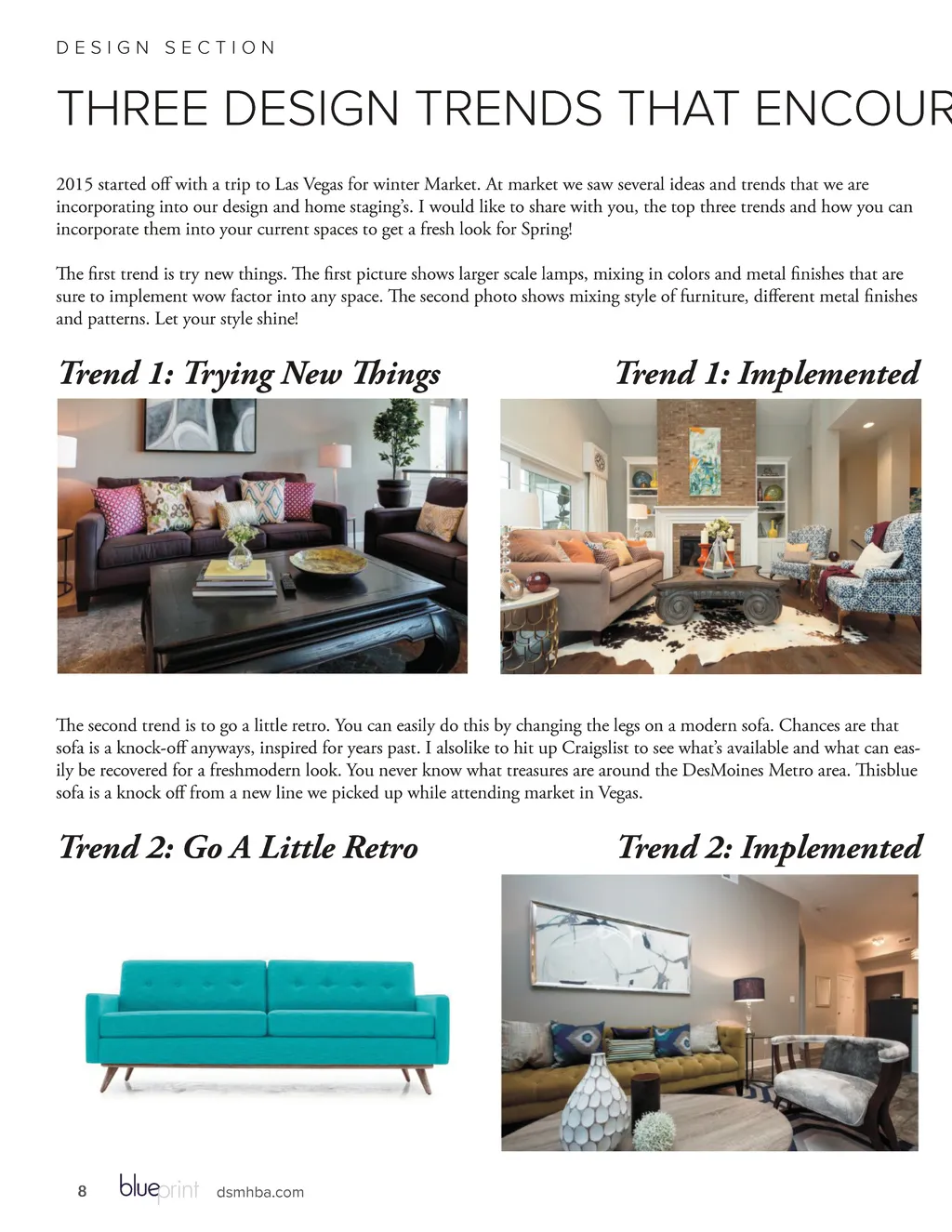 DESIGN SECTION

THREE DESIGN TRENDS THAT ENCOUR

2015 started off with a trip to Las Vegas for winter Market. At market we saw several ideas and trends that we are incorporating into our design and home staging's. I would like to share with you, the top three trends and how you can incorporate them into your current spaces to get a fresh look for Spring!

The first trend is try new things. The first picture shows larger scale lamps, mixing in colors and metal finishes that are sure to implement wow factor into any space. The second photo shows mixing style of furniture, different metal finishes and patterns. Let your style shine!

Trend 1: Trying New Things

Trend 1: Implemented

The second trend is to go a little retro. You can easily do this by changing the legs on a modern sofa. Chances are that sofa is a knock-off anyways, inspired for years past. I alsolike to hit up Craigslist to see what's available and what can easily be recovered for a freshmodern look. You never know what treasures are around the DesMoines Metro area. Thisblue sofa is a knock off from a new line we picked up while attending market in Vegas.

Trend 2: Go A Little Retro

Trend 2: Implemented

8 blueprint dsmhba.com